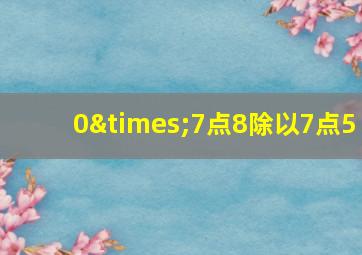 0&times;7点8除以7点5